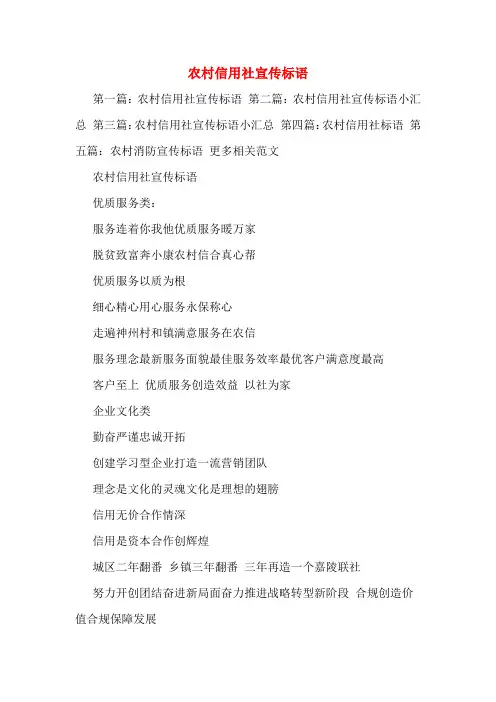 农村信用社宣传标语

第一篇：农村信用社宣传标语 第二篇：农村信用社宣传标语小汇总 第三篇：农村信用社宣传标语小汇总 第四篇：农村信用社标语 第五篇：农村消防宣传标语 更多相关范文

农村信用社宣传标语

优质服务类：

服务连着你我他优质服务暖万家

脱贫致富奔小康农村信合真心帮

优质服务以质为根

细心精心用心服务永保称心

走遍神州村和镇满意服务在农信

服务理念最新服务面貌最佳服务效率最优客户满意度最高

客户至上 优质服务创造效益 以社为家

企业文化类

勤奋严谨忠诚开拓

创建学习型企业打造一流营销团队

理念是文化的灵魂文化是理想的翅膀

信用无价合作情深

信用是资本合作创辉煌

城区二年翻番 乡镇三年翻番 三年再造一个嘉陵联社

努力开创团结奋进新局面奋力推进战略转型新阶段 合规创造价值合规保障发展